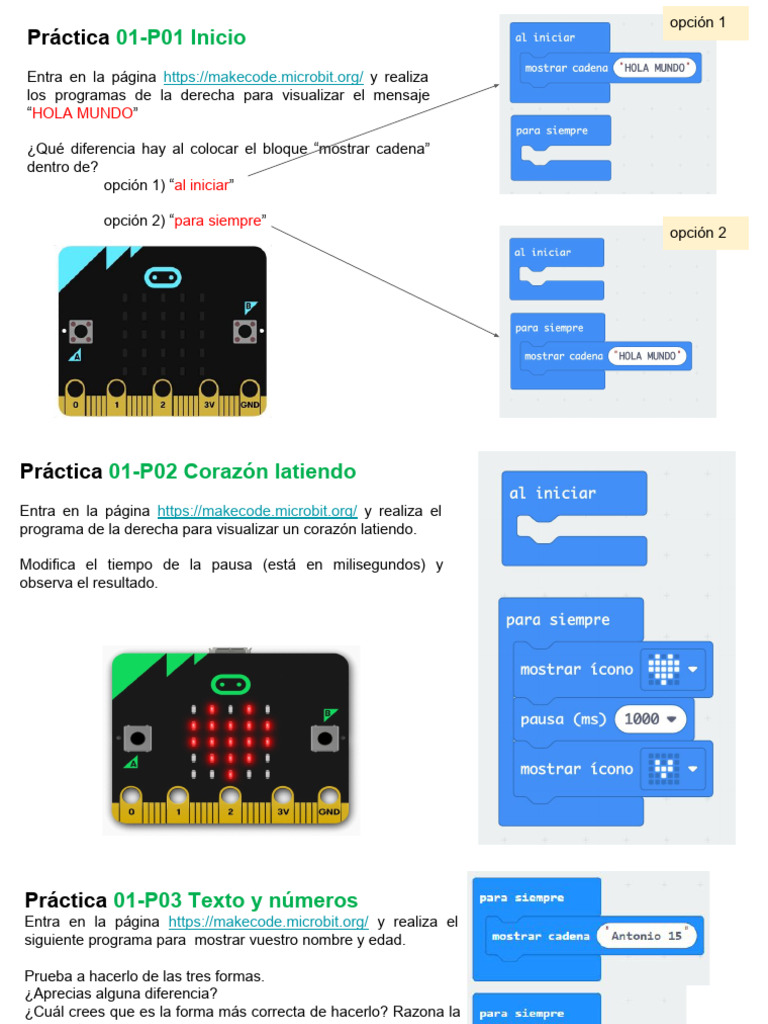 Práctica 01-P01 Inicio

Entra en la página https://makecode.microbit.org/ y realiza los programas de la derecha para visualizar el mensaje "HOLA MUNDO"

¿Qué diferencia hay al colocar el bloque "mostrar cadena" dentro de?

opción 1) "al iniciar"

opción 2) "para siempre"

A B
0 1 2 3V GND

opción 1

al iniciar
mostrar cadena "HOLA MUNDO"
para siempre

opción 2

al iniciar
para siempre
mostrar cadena "HOLA MUNDO"

Práctica 01-P02 Corazón latiendo

Entra en la página https://makecode.microbit.org/ y realiza el programa de la derecha para visualizar un corazón latiendo.

Modifica el tiempo de la pausa (está en milisegundos) y observa el resultado.

A B
0 1 2 3V GND

al iniciar

para siempre
mostrar ícono
pausa (ms) 1000
mostrar ícono

Práctica 01-P03 Texto y números

Entra en la página https://makecode.microbit.org/ y realiza el siguiente programa para mostrar vuestro nombre y edad.

Prueba a hacerlo de las tres formas.
¿Aprecias alguna diferencia?
¿Cuál crees que es la forma más correcta de hacerlo? Razona la

para siempre
mostrar cadena "Antonio 15"

para siempre